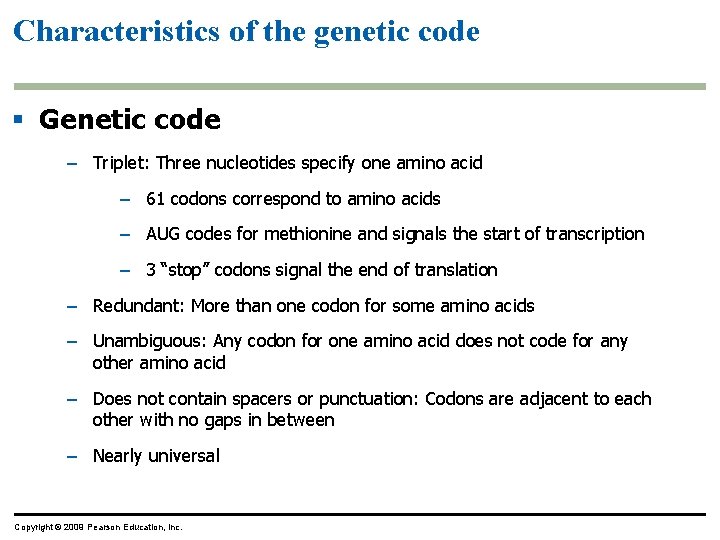 Characteristics of the genetic code

▪ Genetic code

– Triplet: Three nucleotides specify one amino acid

– 61 codons correspond to amino acids

– AUG codes for methionine and signals the start of transcription

– 3 "stop" codons signal the end of translation

– Redundant: More than one codon for some amino acids

– Unambiguous: Any codon for one amino acid does not code for any other amino acid

– Does not contain spacers or punctuation: Codons are adjacent to each other with no gaps in between

– Nearly universal

Copyright © 2009 Pearson Education, Inc.